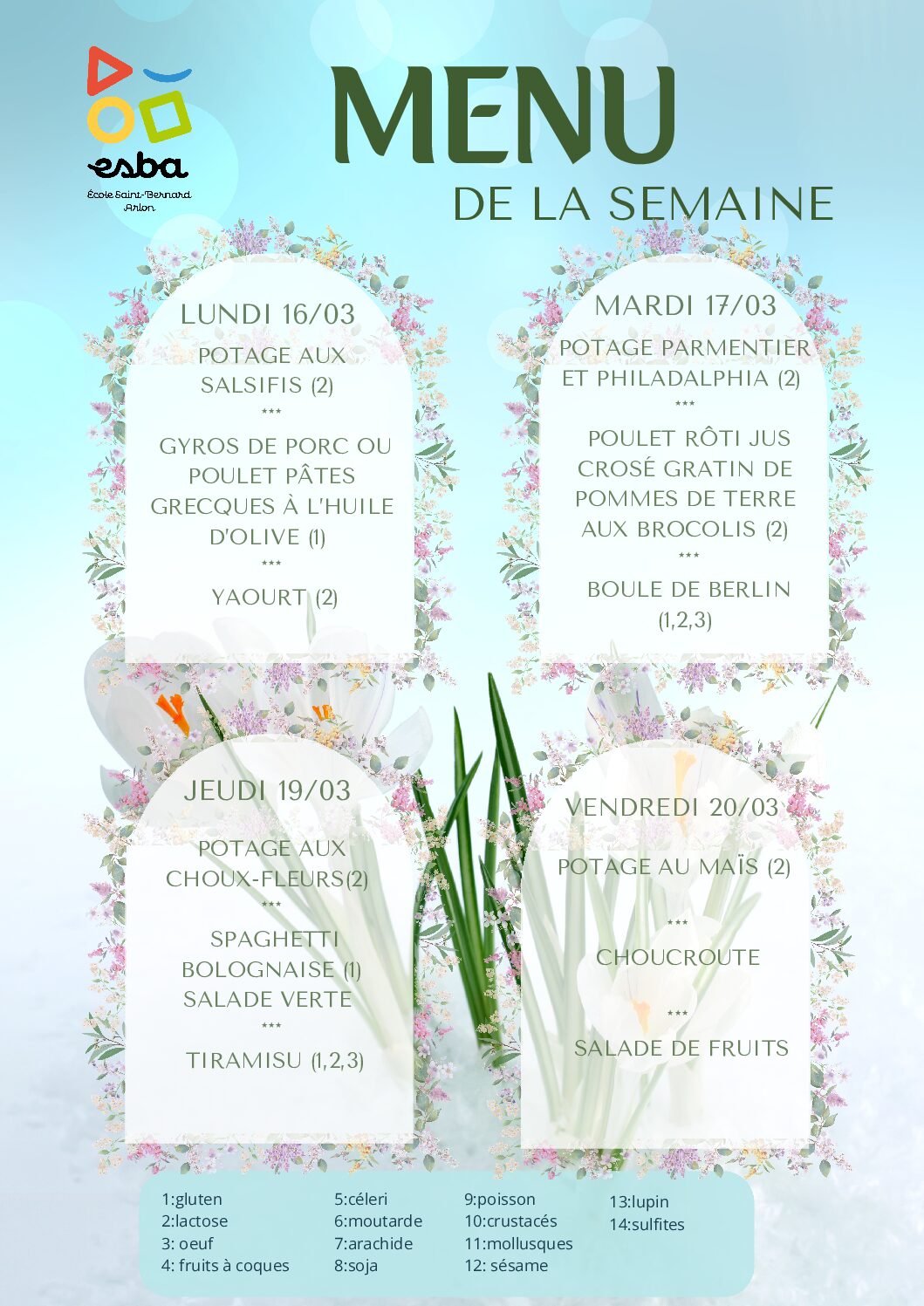 esba
École Saint-Bernard Arlon

MENU
DE LA SEMAINE

LUNDI 16/03
POTAGE AUX SALSIFIS (2)
***
GYROS DE PORC OU POULET PÂTES GRECQUES À L'HUILE D'OLIVE (1)
***
YAOURT (2)

MARDI 17/03
POTAGE PARMENTIER ET PHILADALPHIA (2)
***
POULET RÔTI JUS CROSÉ GRATIN DE POMMES DE TERRE AUX BROCOLIS (2)
***
BOULE DE BERLIN (1,2,3)

JEUDI 19/03
POTAGE AUX CHOUX-FLEURS(2)
***
SPAGHETTI BOLOGNAISE (1) SALADE VERTE
***
TIRAMISU (1,2,3)

VENDREDI 20/03
POTAGE AU MAÏS (2)
***
CHOUCROUTE
***
SALADE DE FRUITS

1:gluten
2:lactose
3: oeuf
4: fruits à coques

5:céleri
6:moutarde
7:arachide
8:soja

9:poisson
10:crustacés
11:mollusques
12: sésame

13:lupin
14:sulfites